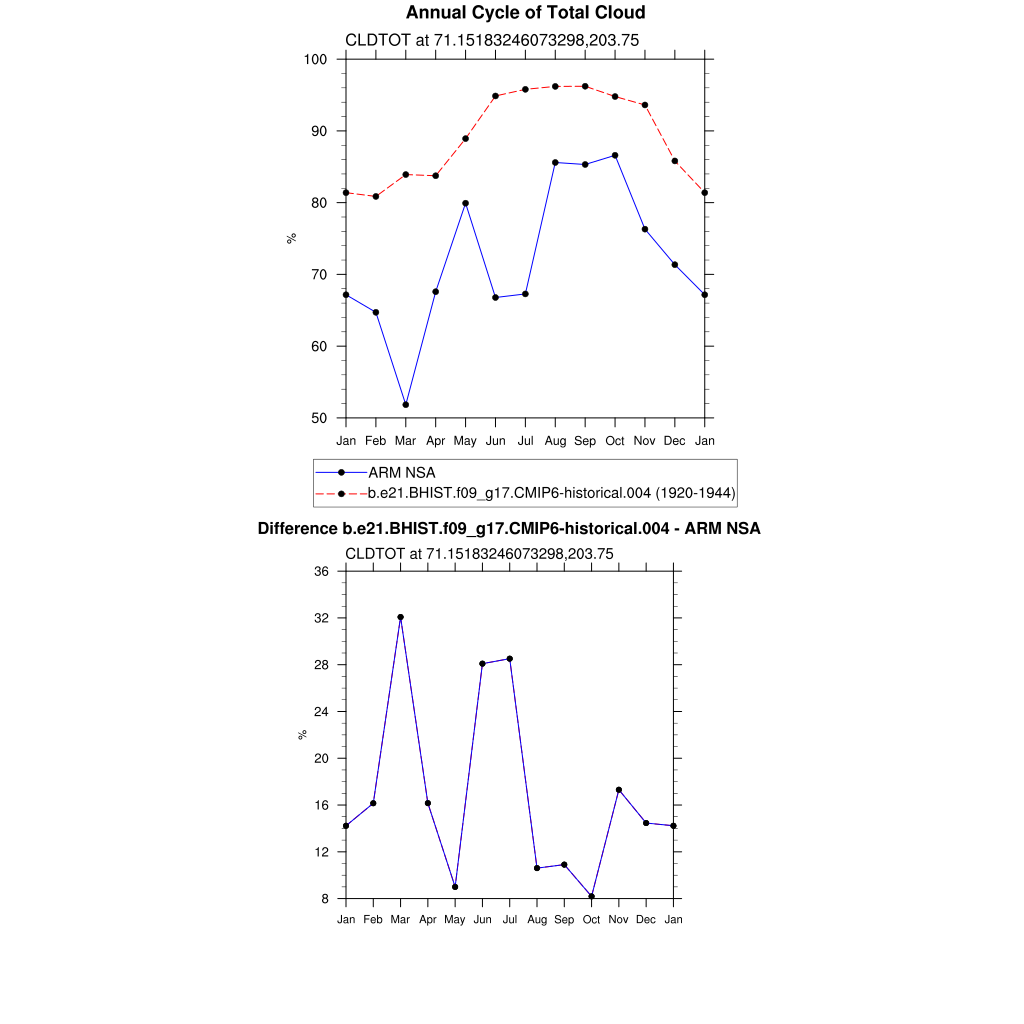 Annual Cycle of Total Cloud

CLDTOT at 71.15183246073298,203.75

100
90
80
70
60
50

%

Jan Feb Mar Apr May Jun Jul Aug Sep Oct Nov Dec Jan

ARM NSA
b.e21.BHIST.f09_g17.CMIP6-historical.004 (1920-1944)

Difference b.e21.BHIST.f09_g17.CMIP6-historical.004 - ARM NSA

CLDTOT at 71.15183246073298,203.75

36
32
28
24
20
16
12
8

%

Jan Feb Mar Apr May Jun Jul Aug Sep Oct Nov Dec Jan